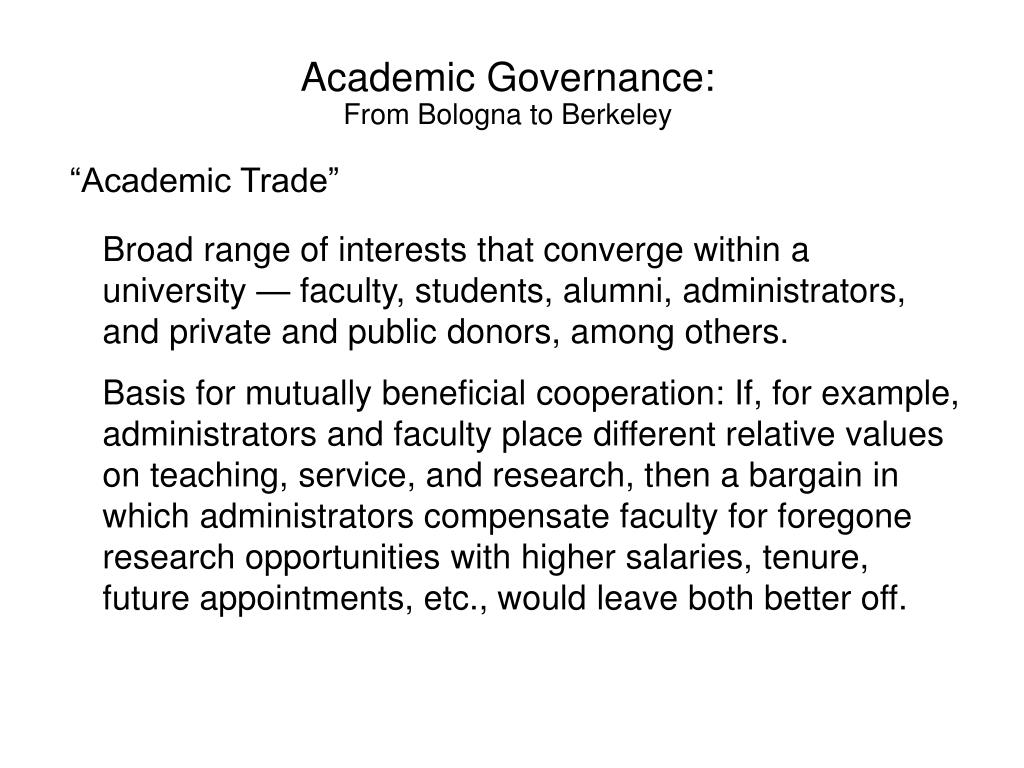 Academic Governance:
From Bologna to Berkeley

“Academic Trade”

Broad range of interests that converge within a university — faculty, students, alumni, administrators, and private and public donors, among others.

Basis for mutually beneficial cooperation: If, for example, administrators and faculty place different relative values on teaching, service, and research, then a bargain in which administrators compensate faculty for foregone research opportunities with higher salaries, tenure, future appointments, etc., would leave both better off.